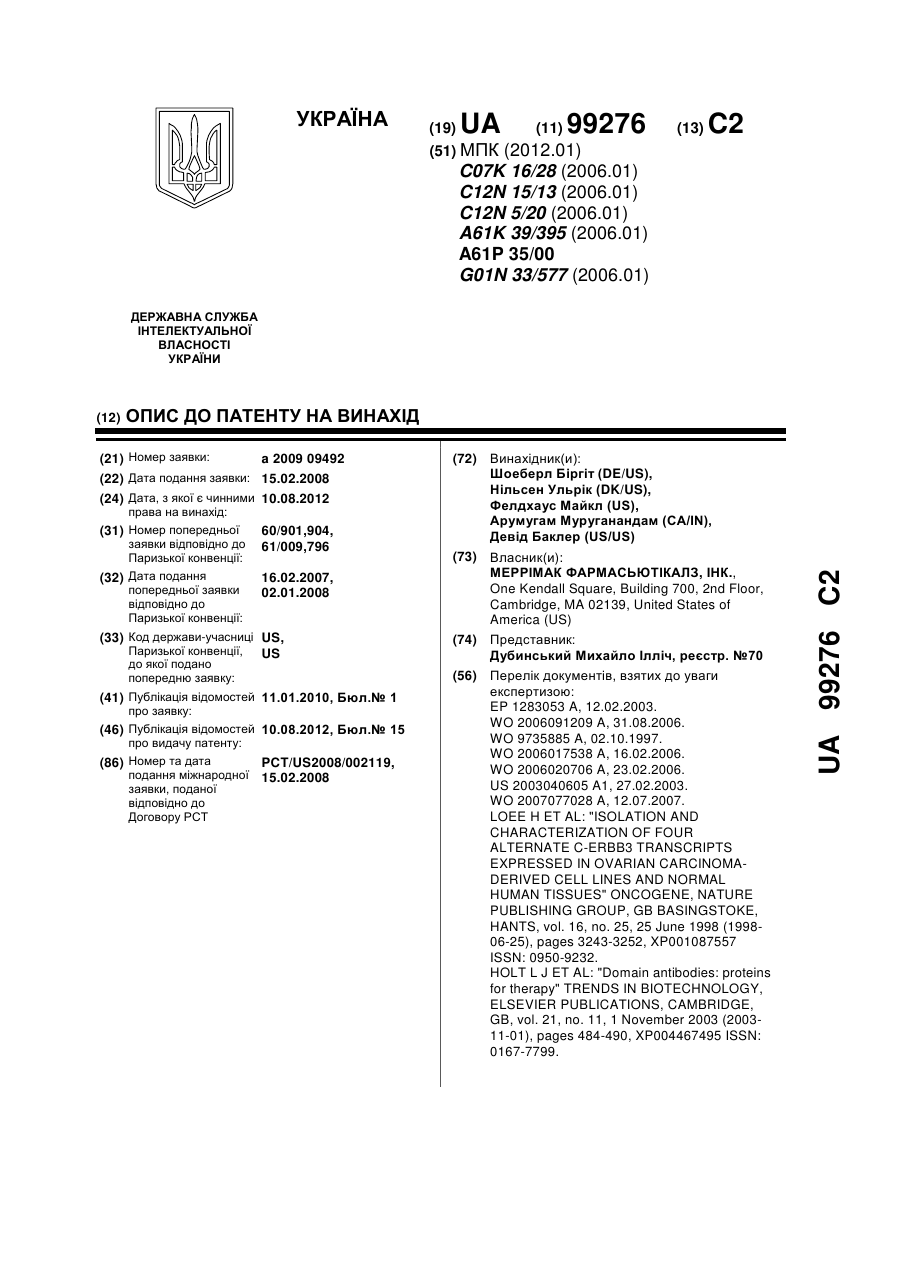 УКРАЇНА

(19) UA (11) 99276 (13) C2

(51) МПК (2012.01)
C07K 16/28 (2006.01)
C12N 15/13 (2006.01)
C12N 5/20 (2006.01)
A61K 39/395 (2006.01)
A61P 35/00
G01N 33/577 (2006.01)

ДЕРЖАВНА СЛУЖБА ІНТЕЛЕКТУАЛЬНОЇ ВЛАСНОСТІ УКРАЇНИ

(12) ОПИС ДО ПАТЕНТУ НА ВИНАХІД

(21) Номер заявки: a 2009 09492

(22) Дата подання заявки: 15.02.2008

(24) Дата, з якої є чинними права на винахід: 10.08.2012

(31) Номер попередньої заявки відповідно до Паризької конвенції: 60/901,904, 61/009,796

(32) Дата подання попередньої заявки відповідно до Паризької конвенції: 16.02.2007, 02.01.2008

(33) Код держави-учасниці Паризької конвенції, до якої подано попередню заявку: US, US

(41) Публікація відомостей про заявку: 11.01.2010, Бюл.№ 1

(46) Публікація відомостей про видачу патенту: 10.08.2012, Бюл.№ 15

(86) Номер та дата подання міжнародної заявки, поданої відповідно до Договору PCT: PCT/US2008/002119, 15.02.2008

(72) Винахідник(и):
Шоеберл Біргіт (DE/US),
Нільсен Ульрік (DK/US),
Фелдхаус Майкл (US),
Арумугам Муруганандам (CA/IN),
Девід Баклер (US/US)

(73) Власник(и):
МЕРРІМАК ФАРМАСЬЮТІКАЛЗ, ІНК.,
One Kendall Square, Building 700, 2nd Floor, Cambridge, MA 02139, United States of America (US)

(74) Представник:
Дубинський Михайло Ілліч, реєстр. №70

(56) Перелік документів, взятих до уваги експертизою:
EP 1283053 A, 12.02.2003.
WO 2006091209 A, 31.08.2006.
WO 9735885 A, 02.10.1997.
WO 2006017538 A, 16.02.2006.
WO 2006020706 A, 23.02.2006.
US 2003040605 A1, 27.02.2003.
WO 2007077028 A, 12.07.2007.
LOEE H ET AL: "ISOLATION AND CHARACTERIZATION OF FOUR ALTERNATE C-ERBB3 TRANSCRIPTS EXPRESSED IN OVARIAN CARCINOMA-DERIVED CELL LINES AND NORMAL HUMAN TISSUES" ONCOGENE, NATURE PUBLISHING GROUP, GB BASINGSTOKE, HANTS, vol. 16, no. 25, 25 June 1998 (1998-06-25), pages 3243-3252, XP001087557 ISSN: 0950-9232.
HOLT L J ET AL: "Domain antibodies: proteins for therapy" TRENDS IN BIOTECHNOLOGY, ELSEVIER PUBLICATIONS, CAMBRIDGE, GB, vol. 21, no. 11, 1 November 2003 (2003-11-01), pages 484-490, XP004467495 ISSN: 0167-7799.

UA 99276 C2